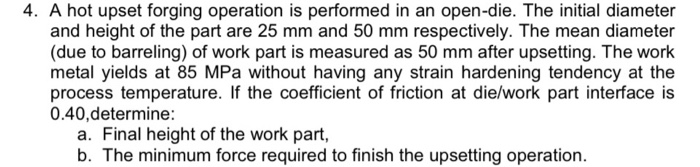 4. A hot upset forging operation is performed in an open-die. The initial diameter and height of the part are 25 mm and 50 mm respectively. The mean diameter (due to barreling) of work part is measured as 50 mm after upsetting. The work metal yields at 85 MPa without having any strain hardening tendency at the process temperature. If the coefficient of friction at die/work part interface is 0.40,determine:

a. Final height of the work part,

b. The minimum force required to finish the upsetting operation.